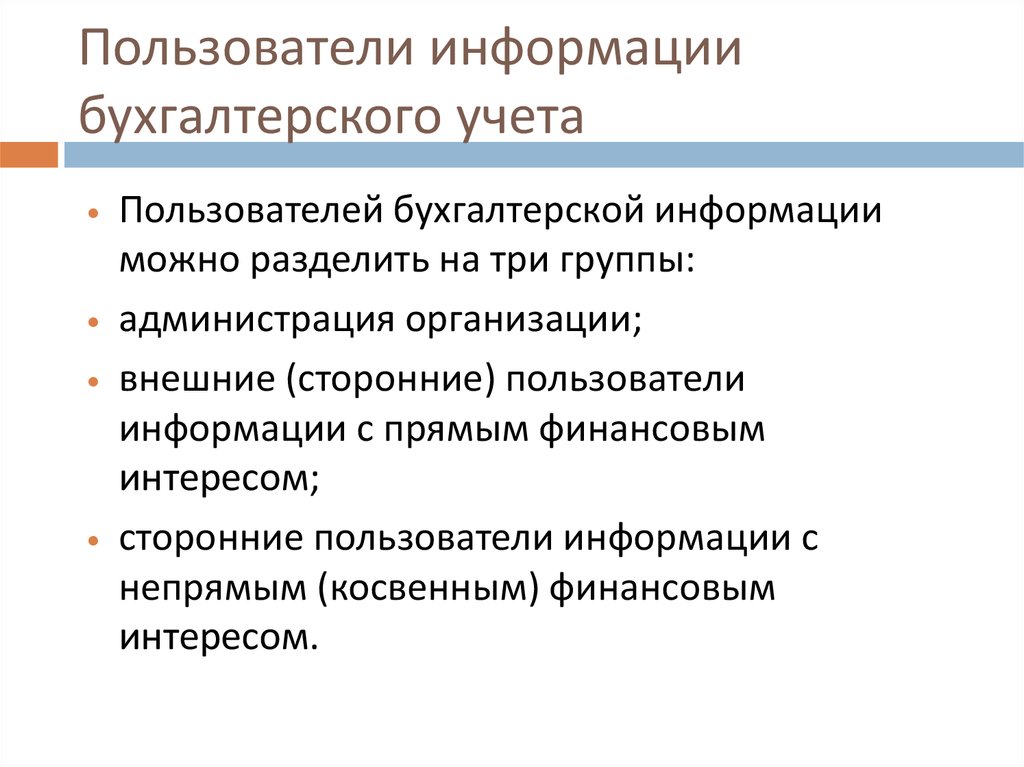 Пользователи информации бухгалтерского учета

• Пользователей бухгалтерской информации можно разделить на три группы:
• администрация организации;
• внешние (сторонние) пользователи информации с прямым финансовым интересом;
• сторонние пользователи информации с непрямым (косвенным) финансовым интересом.